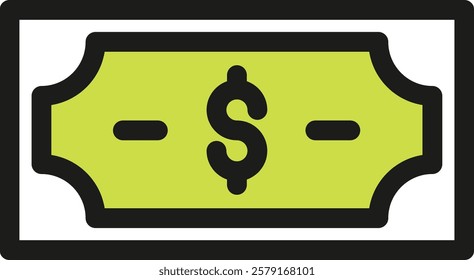 $

shutterstock.com · 2579168101